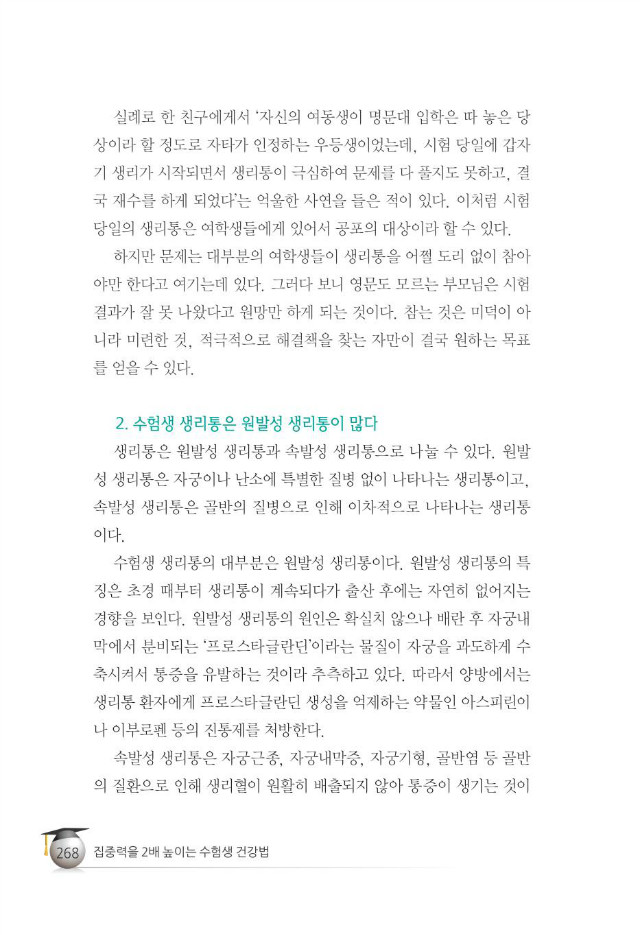 실례로 한 친구에게서 '자신의 여동생이 명문대 입학은 따 놓은 당상이라 할 정도로 자타가 인정하는 우등생이었는데, 시험 당일에 갑자기 생리가 시작되면서 생리통이 극심하여 문제를 다 풀지도 못하고, 결국 재수를 하게 되었다'는 억울한 사연을 들은 적이 있다. 이처럼 시험 당일의 생리통은 여학생들에게 있어서 공포의 대상이라 할 수 있다.

하지만 문제는 대부분의 여학생들이 생리통을 어쩔 도리 없이 참아야만 한다고 여기는데 있다. 그러다 보니 영문도 모르는 부모님은 시험 결과가 잘 못 나왔다고 원망만 하게 되는 것이다. 참는 것은 미덕이 아니라 미련한 것, 적극적으로 해결책을 찾는 자만이 결국 원하는 목표를 얻을 수 있다.

2. 수험생 생리통은 원발성 생리통이 많다

생리통은 원발성 생리통과 속발성 생리통으로 나눌 수 있다. 원발성 생리통은 자궁이나 난소에 특별한 질병 없이 나타나는 생리통이고, 속발성 생리통은 골반의 질병으로 인해 이차적으로 나타나는 생리통이다.

수험생 생리통의 대부분은 원발성 생리통이다. 원발성 생리통의 특징은 초경 때부터 생리통이 계속되다가 출산 후에는 자연히 없어지는 경향을 보인다. 원발성 생리통의 원인은 확실치 않으나 배란 후 자궁내막에서 분비되는 '프로스타글란딘'이라는 물질이 자궁을 과도하게 수축시켜서 통증을 유발하는 것이라 추측하고 있다. 따라서 양방에서는 생리통 환자에게 프로스타글란딘 생성을 억제하는 약물인 아스피린이나 이부로펜 등의 진통제를 처방한다.

속발성 생리통은 자궁근종, 자궁내막증, 자궁기형, 골반염 등 골반의 질환으로 인해 생리혈이 원활히 배출되지 않아 통증이 생기는 것이

268 집중력을 2배 높이는 수험생 건강법